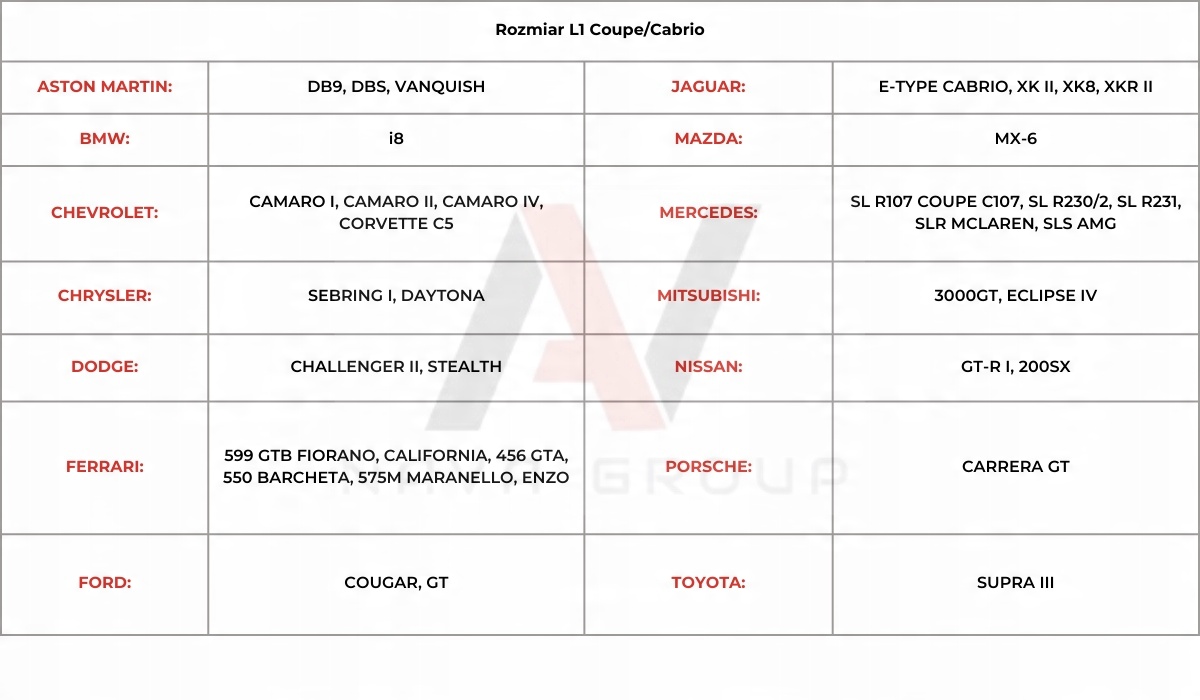 | Rozmiar L1 Coupe/Cabrio | | | |
|---|---|---|---|
| ASTON MARTIN: | DB9, DBS, VANQUISH | JAGUAR: | E-TYPE CABRIO, XK II, XK8, XKR II |
| BMW: | i8 | MAZDA: | MX-6 |
| CHEVROLET: | CAMARO I, CAMARO II, CAMARO IV, CORVETTE C5 | MERCEDES: | SL R107 COUPE C107, SL R230/2, SL R231, SLR MCLAREN, SLS AMG |
| CHRYSLER: | SEBRING I, DAYTONA | MITSUBISHI: | 3000GT, ECLIPSE IV |
| DODGE: | CHALLENGER II, STEALTH | NISSAN: | GT-R I, 200SX |
| FERRARI: | 599 GTB FIORANO, CALIFORNIA, 456 GTA, 550 BARCHETA, 575M MARANELLO, ENZO | PORSCHE: | CARRERA GT |
| FORD: | COUGAR, GT | TOYOTA: | SUPRA III |

GROUP